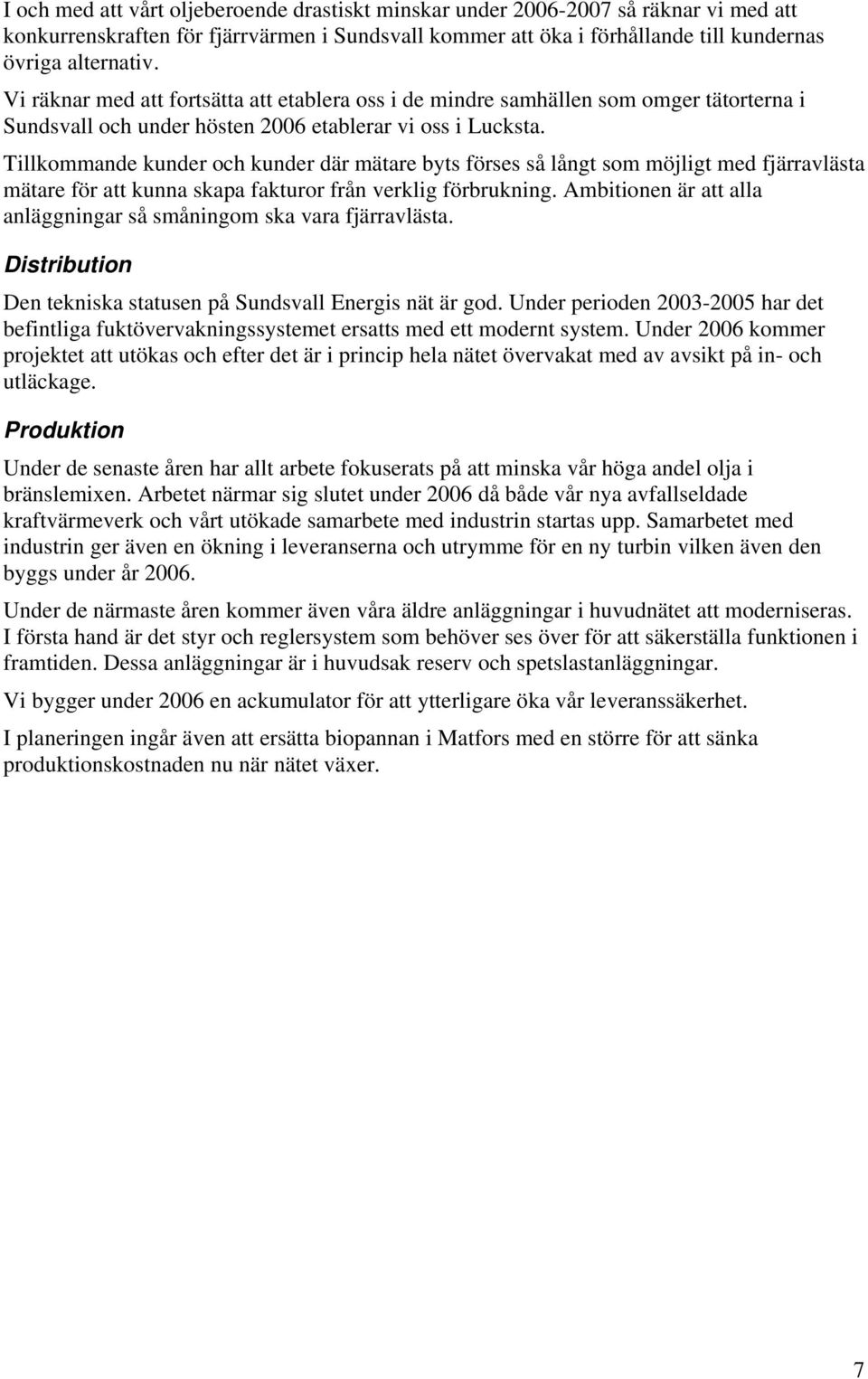 I och med att vårt oljeberoende drastiskt minskar under 2006-2007 så räknar vi med att konkurrenskraften för fjärrvärmen i Sundsvall kommer att öka i förhållande till kundernas övriga alternativ.

Vi räknar med att fortsätta att etablera oss i de mindre samhällen som omger tätorterna i Sundsvall och under hösten 2006 etablerar vi oss i Lucksta.

Tillkommande kunder och kunder där mätare byts förses så långt som möjligt med fjärravlästa mätare för att kunna skapa fakturor från verklig förbrukning. Ambitionen är att alla anläggningar så småningom ska vara fjärravlästa.

Distribution

Den tekniska statusen på Sundsvall Energis nät är god. Under perioden 2003-2005 har det befintliga fuktövervakningssystemet ersatts med ett modernt system. Under 2006 kommer projektet att utökas och efter det är i princip hela nätet övervakat med av avsikt på in- och utläckage.

Produktion

Under de senaste åren har allt arbete fokuserats på att minska vår höga andel olja i bränslemixen. Arbetet närmar sig slutet under 2006 då både vår nya avfallseldade kraftvärmeverk och vårt utökade samarbete med industrin startas upp. Samarbetet med industrin ger även en ökning i leveranserna och utrymme för en ny turbin vilken även den byggs under år 2006.

Under de närmaste åren kommer även våra äldre anläggningar i huvudnätet att moderniseras. I första hand är det styr och reglersystem som behöver ses över för att säkerställa funktionen i framtiden. Dessa anläggningar är i huvudsak reserv och spetslastanläggningar.

Vi bygger under 2006 en ackumulator för att ytterligare öka vår leveranssäkerhet.

I planeringen ingår även att ersätta biopannan i Matfors med en större för att sänka produktionskostnaden nu när nätet växer.

7